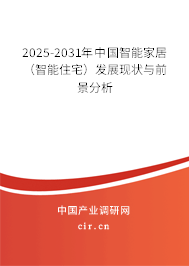 2025-2031年中国智能家居（智能住宅）发展现状与前景分析

中国产业调研网

cir.cn